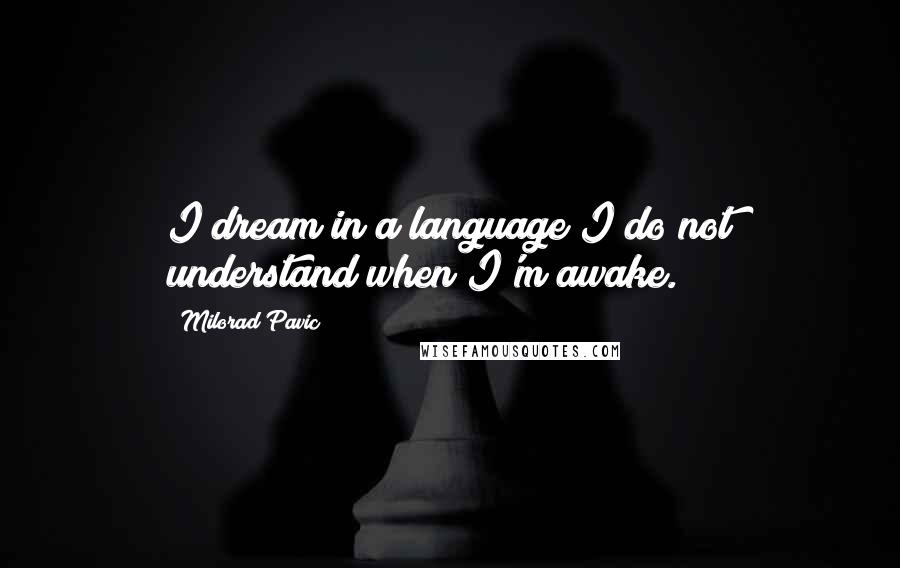 I dream in a language I do not understand when I'm awake.

Milorad Pavic

WISEFAMOUSQUOTES.COM